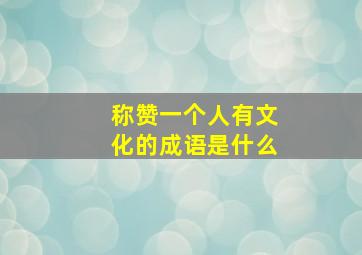 称赞一个人有文化的成语是什么